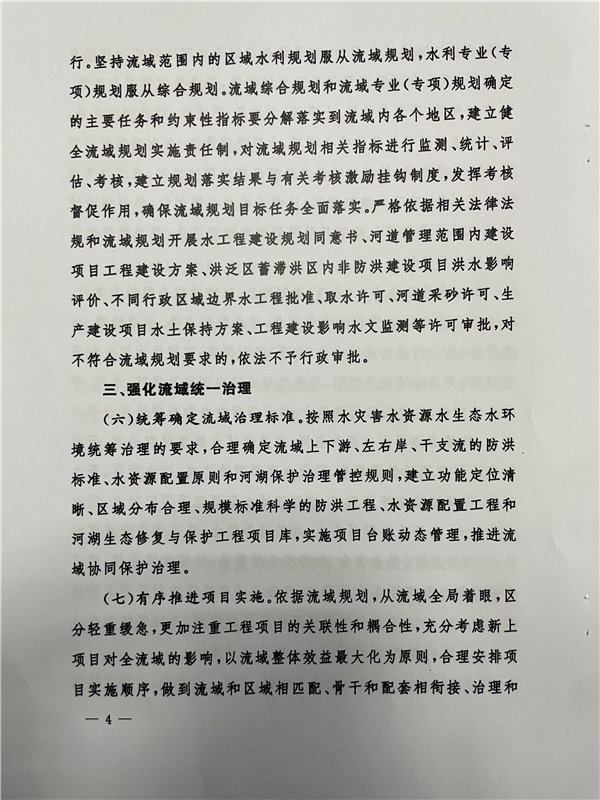 行。坚持流域范围内的区域水利规划服从流域规划，水利专业（专项）规划服从综合规划。流域综合规划和流域专业（专项）规划确定的主要任务和约束性指标要分解落实到流域内各个地区，建立健全流域规划实施责任制，对流域规划相关指标进行监测、统计、评估、考核，建立规划落实结果与有关考核激励挂钩制度，发挥考核督促作用，确保流域规划目标任务全面落实。严格依据相关法律法规和流域规划开展水工程建设规划同意书、河道管理范围内建设项目工程建设方案、洪泛区蓄滞洪区内非防洪建设项目洪水影响评价、不同行政区域边界水工程批准、取水许可、河道采砂许可、生产建设项目水土保持方案、工程建设影响水文监测等许可审批，对不符合流域规划要求的，依法不予行政审批。

三、强化流域统一治理

（六）统筹确定流域治理标准。按照水灾害水资源水生态水环境统筹治理的要求，合理确定流域上下游、左右岸、干支流的防洪标准、水资源配置原则和河湖保护治理管控规则，建立功能定位清晰、区域分布合理、规模标准科学的防洪工程、水资源配置工程和河湖生态修复与保护工程项目库，实施项目台账动态管理，推进流域协同保护治理。

（七）有序推进项目实施。依据流域规划，从流域全局着眼，区分轻重缓急，更加注重工程项目的关联性和耦合性，充分考虑新上项目对全流域的影响，以流域整体效益最大化为原则，合理安排项目实施顺序，做到流域和区域相匹配、骨干和配套相衔接、治理和

— 4 —